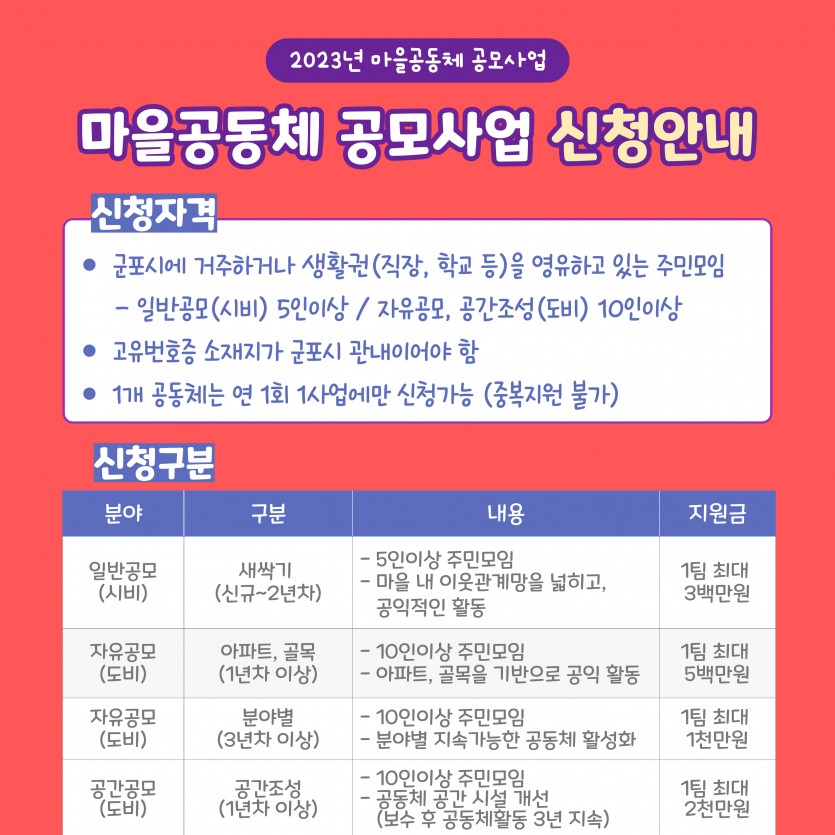 2023년 마을공동체 공모사업

마을공동체 공모사업 신청안내

신청자격

• 군포시에 거주하거나 생활권(직장, 학교 등)을 영유하고 있는 주민모임
- 일반공모(시비) 5인이상 / 자유공모, 공간조성(도비) 10인이상

• 고유번호증 소재지가 군포시 관내이어야 함

• 1개 공동체는 연 1회 1사업에만 신청가능 (중복지원 불가)

신청구분

| 분야 | 구분 | 내용 | 지원금 |
|---|---|---|---|
| 일반공모 (시비) | 새싹기 (신규~2년차) | - 5인이상 주민모임 - 마을 내 이웃관계망을 넓히고, 공익적인 활동 | 1팀 최대 3백만원 |
| 자유공모 (도비) | 아파트, 골목 (1년차 이상) | - 10인이상 주민모임 - 아파트, 골목을 기반으로 공익 활동 | 1팀 최대 5백만원 |
| 자유공모 (도비) | 분야별 (3년차 이상) | - 10인이상 주민모임 - 분야별 지속가능한 공동체 활성화 | 1팀 최대 1천만원 |
| 공간공모 (도비) | 공간조성 (1년차 이상) | - 10인이상 주민모임 - 공동체 공간 시설 개선 (보수 후 공동체활동 3년 지속) | 1팀 최대 2천만원 |